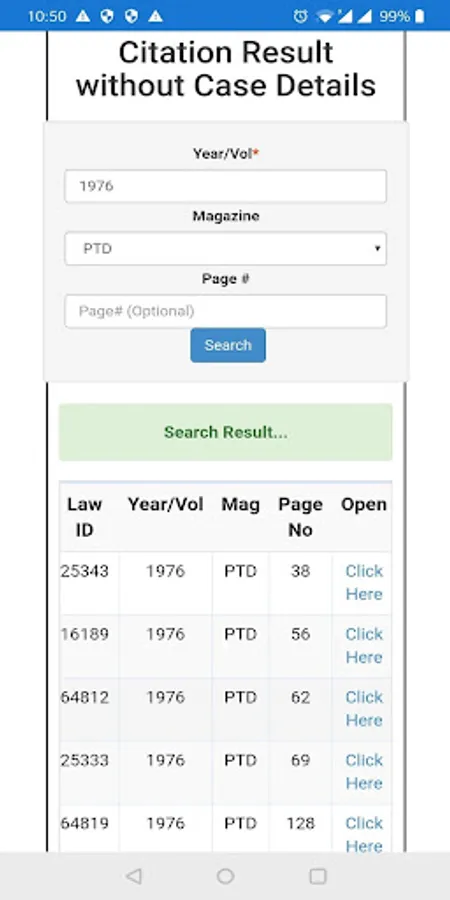 10:50 99%

Citation Result without Case Details

Year/Vol*

1976

Magazine

PTD

Page #

Page# (Optional)

Search

Search Result...

| Law ID | Year/Vol | Mag | Page No | Open |
|---|---|---|---|---|
| 25343 | 1976 | PTD | 38 | Click Here |
| 16189 | 1976 | PTD | 56 | Click Here |
| 64812 | 1976 | PTD | 62 | Click Here |
| 25333 | 1976 | PTD | 69 | Click Here |
| 64819 | 1976 | PTD | 128 | Click Here |